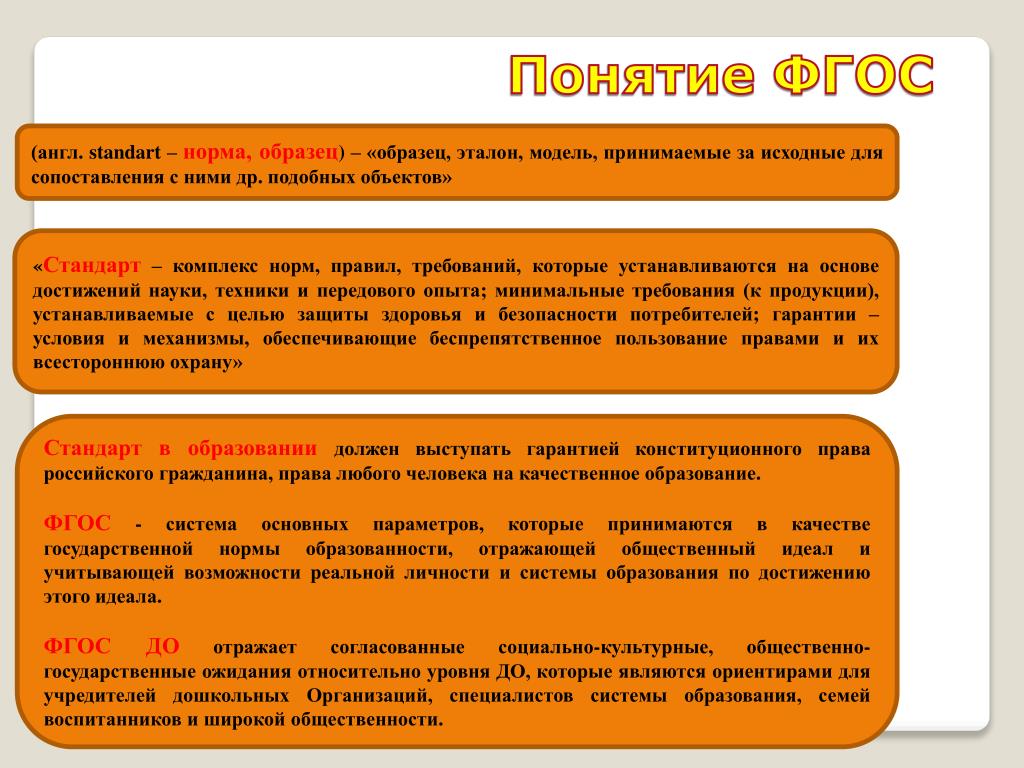 Понятие ФГОС

(англ. standart – норма, образец) – «образец, эталон, модель, принимаемые за исходные для сопоставления с ними др. подобных объектов»

«Стандарт – комплекс норм, правил, требований, которые устанавливаются на основе достижений науки, техники и передового опыта; минимальные требования (к продукции), устанавливаемые с целью защиты здоровья и безопасности потребителей; гарантии – условия и механизмы, обеспечивающие беспрепятственное пользование правами и их всестороннюю охрану»

Стандарт в образовании должен выступать гарантией конституционного права российского гражданина, права любого человека на качественное образование.

ФГОС - система основных параметров, которые принимаются в качестве государственной нормы образованности, отражающей общественный идеал и учитывающей возможности реальной личности и системы образования по достижению этого идеала.

ФГОС ДО отражает согласованные социально-культурные, общественно-государственные ожидания относительно уровня ДО, которые являются ориентирами для учредителей дошкольных Организаций, специалистов системы образования, семей воспитанников и широкой общественности.